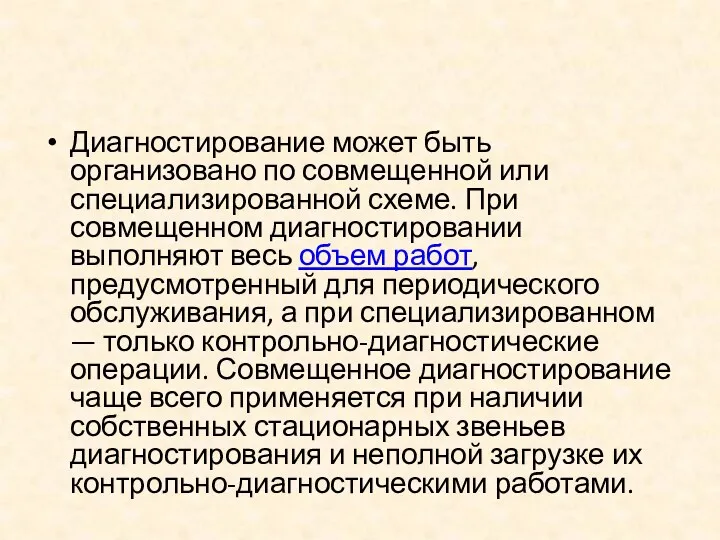 • Диагностирование может быть организовано по совмещенной или специализированной схеме. При совмещенном диагностировании выполняют весь объем работ, предусмотренный для периодического обслуживания, а при специализированном — только контрольно-диагностические операции. Совмещенное диагностирование чаще всего применяется при наличии собственных стационарных звеньев диагностирования и неполной загрузке их контрольно-диагностическими работами.